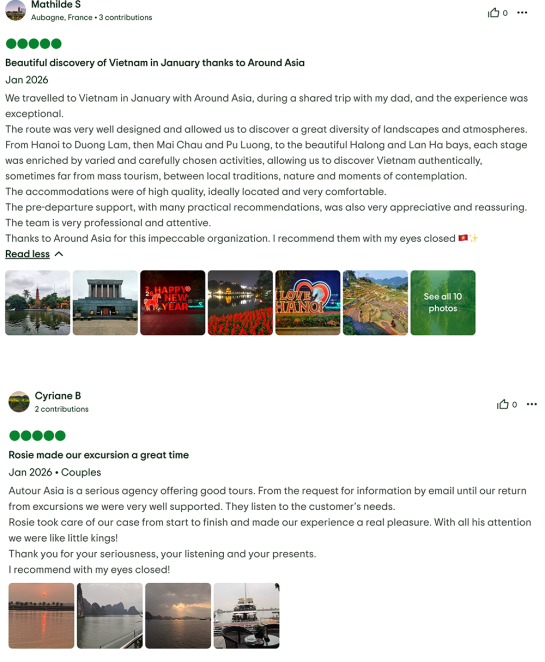 Mathilde S
Aubagne, France • 3 contributions

0

Beautiful discovery of Vietnam in January thanks to Around Asia
Jan 2026
We travelled to Vietnam in January with Around Asia, during a shared trip with my dad, and the experience was exceptional.
The route was very well designed and allowed us to discover a great diversity of landscapes and atmospheres. From Hanoi to Duong Lam, then Mai Chau and Pu Luong, to the beautiful Halong and Lan Ha bays, each stage was enriched by varied and carefully chosen activities, allowing us to discover Vietnam authentically, sometimes far from mass tourism, between local traditions, nature and moments of contemplation.
The accommodations were of high quality, ideally located and very comfortable.
The pre-departure support, with many practical recommendations, was also very appreciative and reassuring.
The team is very professional and attentive.
Thanks to Around Asia for this impeccable organization. I recommend them with my eyes closed 🇻🇳✨
Read less

HAPPY NEW YEAR
I LOVE HANOI
See all 10 photos

Cyriane B
2 contributions

0

Rosie made our excursion a great time
Jan 2026 • Couples
Autour Asia is a serious agency offering good tours. From the request for information by email until our return from excursions we were very well supported. They listen to the customer's needs.
Rosie took care of our case from start to finish and made our experience a real pleasure. With all his attention we were like little kings!
Thank you for your seriousness, your listening and your presents.
I recommend with my eyes closed!